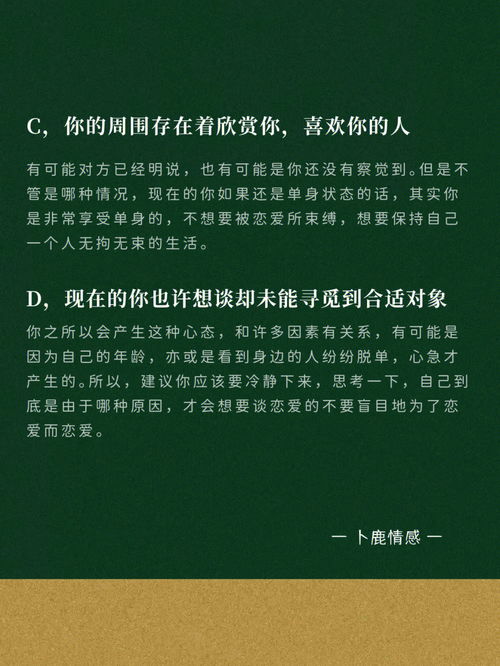 C，你的周围存在着欣赏你，喜欢你的人

有可能对方已经明说，也有可能是你还没有察觉到。但是不管是哪种情况，现在的你如果还是单身状态的话，其实你是非常享受单身的，不想要被恋爱所束缚，想要保持自己一个人无拘无束的生活。

D，现在的你也许想谈却未能寻觅到合适对象

你之所以会产生这种心态，和许多因素有关系，有可能是因为自己的年龄，亦或是看到身边的人纷纷脱单，心急才产生的。所以，建议你应该要冷静下来，思考一下，自己到底是由于哪种原因，才会想要谈恋爱的不要盲目地为了恋爱而恋爱。

— 卜鹿情感 —